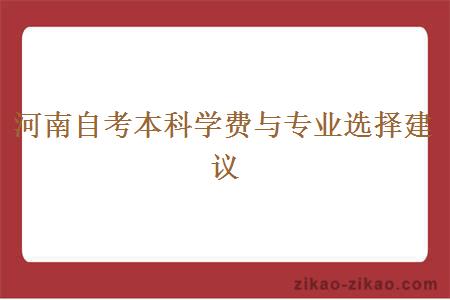 河南自考本科学费与专业选择建议

zikao-zikao.com